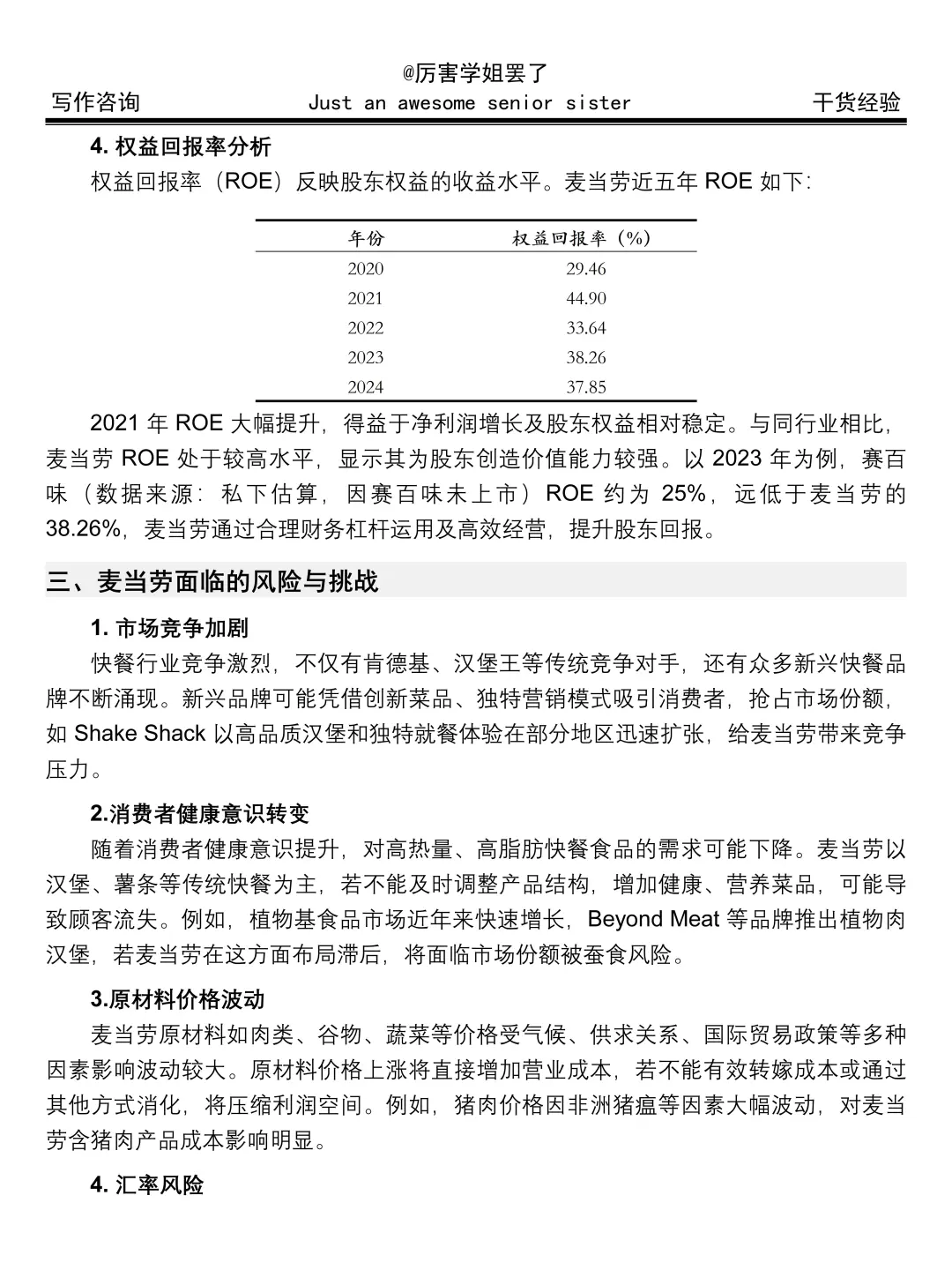 @厉害学姐罢了

写作咨询 Just an awesome senior sister 干货经验

4. 权益回报率分析

权益回报率（ROE）反映股东权益的收益水平。麦当劳近五年 ROE 如下:

| 年份 | 权益回报率（%） |
|---|---|
| 2020 | 29.46 |
| 2021 | 44.90 |
| 2022 | 33.64 |
| 2023 | 38.26 |
| 2024 | 37.85 |

2021 年 ROE 大幅提升，得益于净利润增长及股东权益相对稳定。与同行业相比，麦当劳 ROE 处于较高水平，显示其为股东创造价值能力较强。以 2023 年为例，赛百味（数据来源：私下估算，因赛百味未上市）ROE 约为 25%，远低于麦当劳的 38.26%，麦当劳通过合理财务杠杆运用及高效经营，提升股东回报。

三、麦当劳面临的风险与挑战

1. 市场竞争加剧

快餐行业竞争激烈，不仅有肯德基、汉堡王等传统竞争对手，还有众多新兴快餐品牌不断涌现。新兴品牌可能凭借创新菜品、独特营销模式吸引消费者，抢占市场份额，如 Shake Shack 以高品质汉堡和独特就餐体验在部分地区迅速扩张，给麦当劳带来竞争压力。

2.消费者健康意识转变

随着消费者健康意识提升，对高热量、高脂肪快餐食品的需求可能下降。麦当劳以汉堡、薯条等传统快餐为主，若不能及时调整产品结构，增加健康、营养菜品，可能导致顾客流失。例如，植物基食品市场近年来快速增长，Beyond Meat 等品牌推出植物肉汉堡，若麦当劳在这方面布局滞后，将面临市场份额被蚕食风险。

3.原材料价格波动

麦当劳原材料如肉类、谷物、蔬菜等价格受气候、供求关系、国际贸易政策等多种因素影响波动较大。原材料价格上涨将直接增加营业成本，若不能有效转嫁成本或通过其他方式消化，将压缩利润空间。例如，猪肉价格因非洲猪瘟等因素大幅波动，对麦当劳含猪肉产品成本影响明显。

4. 汇率风险